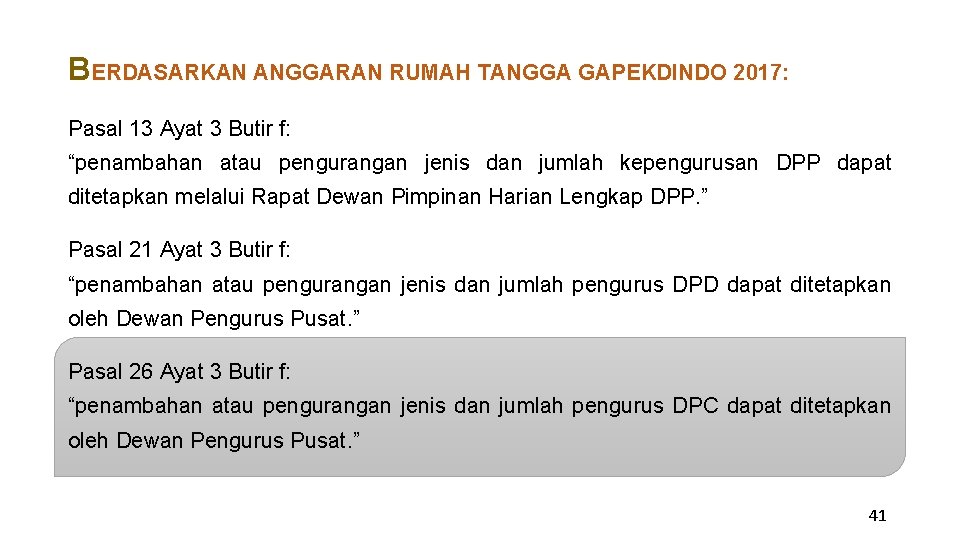 BERDASARKAN ANGGARAN RUMAH TANGGA GAPEKDINDO 2017:

Pasal 13 Ayat 3 Butir f:
“penambahan atau pengurangan jenis dan jumlah kepengurusan DPP dapat ditetapkan melalui Rapat Dewan Pimpinan Harian Lengkap DPP.”

Pasal 21 Ayat 3 Butir f:
“penambahan atau pengurangan jenis dan jumlah pengurus DPD dapat ditetapkan oleh Dewan Pengurus Pusat.”

Pasal 26 Ayat 3 Butir f:
“penambahan atau pengurangan jenis dan jumlah pengurus DPC dapat ditetapkan oleh Dewan Pengurus Pusat.”

41